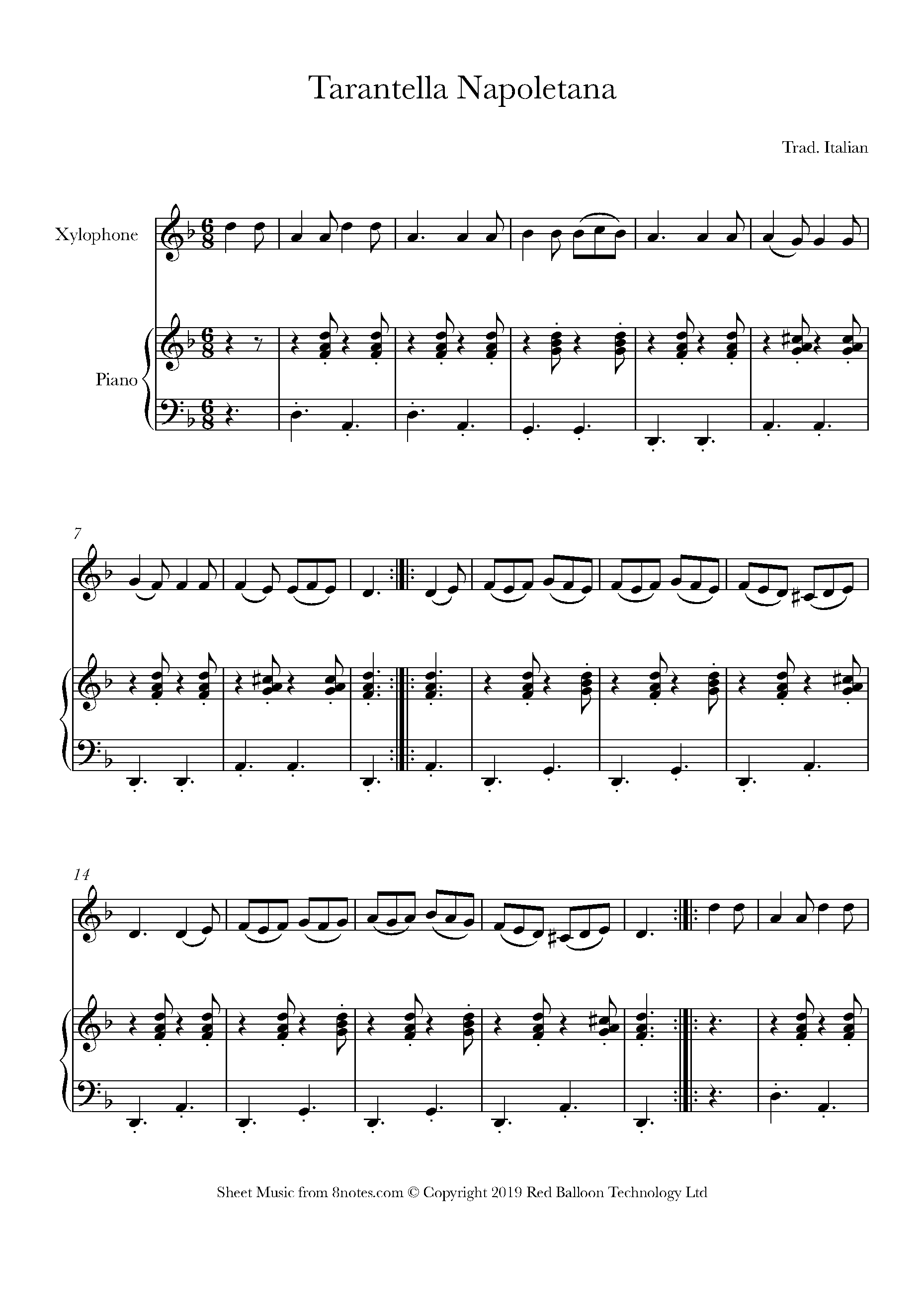 Tarantella Napoletana

Trad. Italian

Xylophone

Piano

7

14

Sheet Music from 8notes.com © Copyright 2019 Red Balloon Technology Ltd